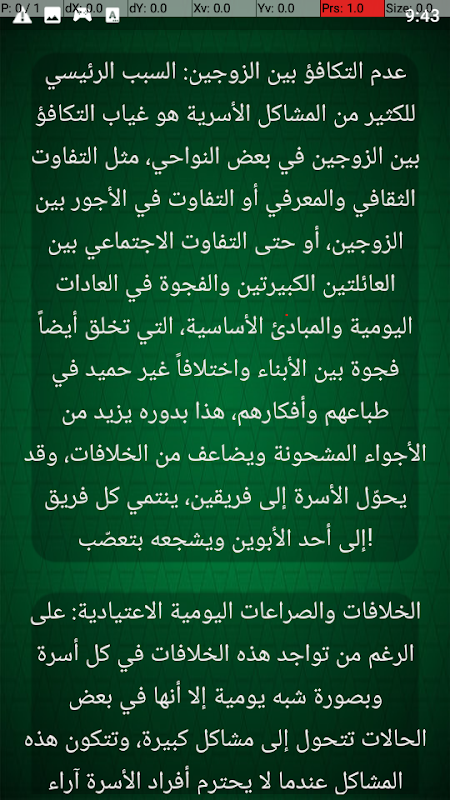 P: 0 / 1 dX: 0.0 dY: 0.0 Xv: 0.0 Yv: 0.0 Prs: 1.0 Size: 0.0 9:43

عدم التكافؤ بين الزوجين: السبب الرئيسي للكثير من المشاكل الأسرية هو غياب التكافؤ بين الزوجين في بعض النواحي، مثل التفاوت الثقافي والمعرفي أو التفاوت في الأجور بين الزوجين، أو حتى التفاوت الاجتماعي بين العائلتين الكبيرتين والفجوة في العادات اليومية والمبادئ الأساسية، التي تخلق أيضاً فجوة بين الأبناء واختلافاً غير حميد في طباعهم وأفكارهم، هذا بدوره يزيد من الأجواء المشحونة ويضاعف من الخلافات، وقد يحوّل الأسرة إلى فريقين، ينتمي كل فريق إلى أحد الأبوين ويشجعه بتعصّب!

الخلافات والصراعات اليومية الاعتيادية: على الرغم من تواجد هذه الخلافات في كل أسرة وبصورة شبه يومية إلا أنها في بعض الحالات تتحول إلى مشاكل كبيرة، وتتكون هذه المشاكل عندما لا يحترم أفراد الأسرة آراء